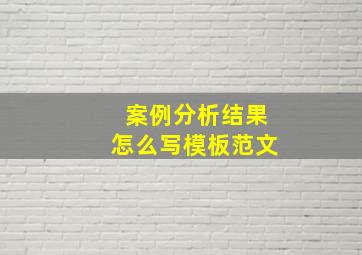 案例分析结果
怎么写模板范文